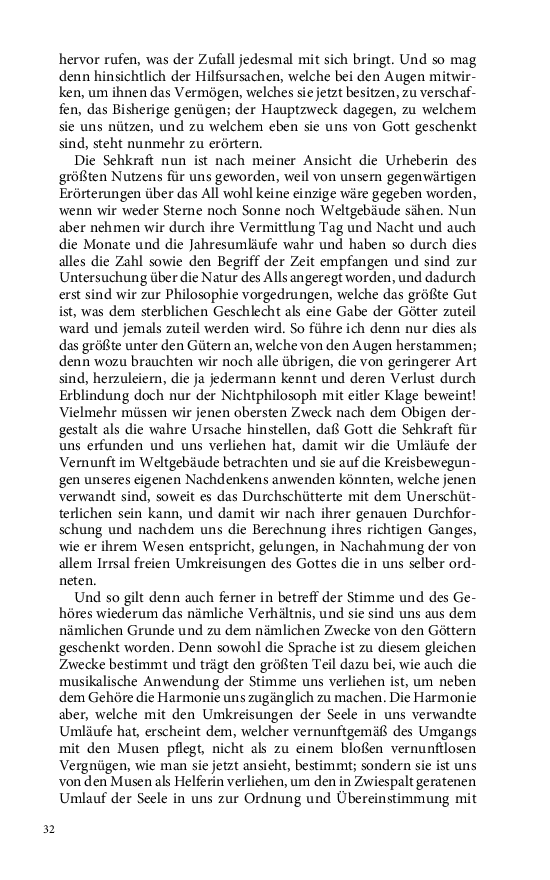 hervor rufen, was der Zufall jedesmal mit sich bringt. Und so mag denn hinsichtlich der Hilfsursachen, welche bei den Augen mitwirken, um ihnen das Vermögen, welches sie jetzt besitzen, zu verschaffen, das Bisherige genügen; der Hauptzweck dagegen, zu welchem sie uns nützen, und zu welchem eben sie uns von Gott geschenkt sind, steht nunmehr zu erörtern.

Die Sehkraft nun ist nach meiner Ansicht die Urheberin des größten Nutzens für uns geworden, weil von unsern gegenwärtigen Erörterungen über das All wohl keine einzige wäre gegeben worden, wenn wir weder Sterne noch Sonne noch Weltgebäude sähen. Nun aber nehmen wir durch ihre Vermittlung Tag und Nacht und auch die Monate und die Jahresumläufe wahr und haben so durch dies alles die Zahl sowie den Begriff der Zeit empfangen und sind zur Untersuchung über die Natur des Alls angeregt worden, und dadurch erst sind wir zur Philosophie vorgedrungen, welche das größte Gut ist, was dem sterblichen Geschlecht als eine Gabe der Götter zuteil ward und jemals zuteil werden wird. So führe ich denn nur dies als das größte unter den Gütern an, welche von den Augen herstammen; denn wozu brauchten wir noch alle übrigen, die von geringerer Art sind, herzuleiern, die ja jedermann kennt und deren Verlust durch Erblindung doch nur der Nichtphilosoph mit eitler Klage beweint! Vielmehr müssen wir jenen obersten Zweck nach dem Obigen dergestalt als die wahre Ursache hinstellen, daß Gott die Sehkraft für uns erfunden und uns verliehen hat, damit wir die Umläufe der Vernunft im Weltgebäude betrachten und sie auf die Kreisbewegungen unseres eigenen Nachdenkens anwenden könnten, welche jenen verwandt sind, soweit es das Durchschütterte mit dem Unerschütterlichen sein kann, und damit wir nach ihrer genauen Durchforschung und nachdem uns die Berechnung ihres richtigen Ganges, wie er ihrem Wesen entspricht, gelungen, in Nachahmung der von allem Irrsal freien Umkreisungen des Gottes die in uns selber ordneten.

Und so gilt denn auch ferner in betreff der Stimme und des Gehöres wiederum das nämliche Verhältnis, und sie sind uns aus dem nämlichen Grunde und zu dem nämlichen Zwecke von den Göttern geschenkt worden. Denn sowohl die Sprache ist zu diesem gleichen Zwecke bestimmt und trägt den größten Teil dazu bei, wie auch die musikalische Anwendung der Stimme uns verliehen ist, um neben dem Gehöre die Harmonie uns zugänglich zu machen. Die Harmonie aber, welche mit den Umkreisungen der Seele in uns verwandte Umläufe hat, erscheint dem, welcher vernunftgemäß des Umgangs mit den Musen pflegt, nicht als zu einem bloßen vernunftlosen Vergnügen, wie man sie jetzt ansieht, bestimmt; sondern sie ist uns von den Musen als Helferin verliehen, um den in Zwiespalt geratenen Umlauf der Seele in uns zur Ordnung und Übereinstimmung mit

32